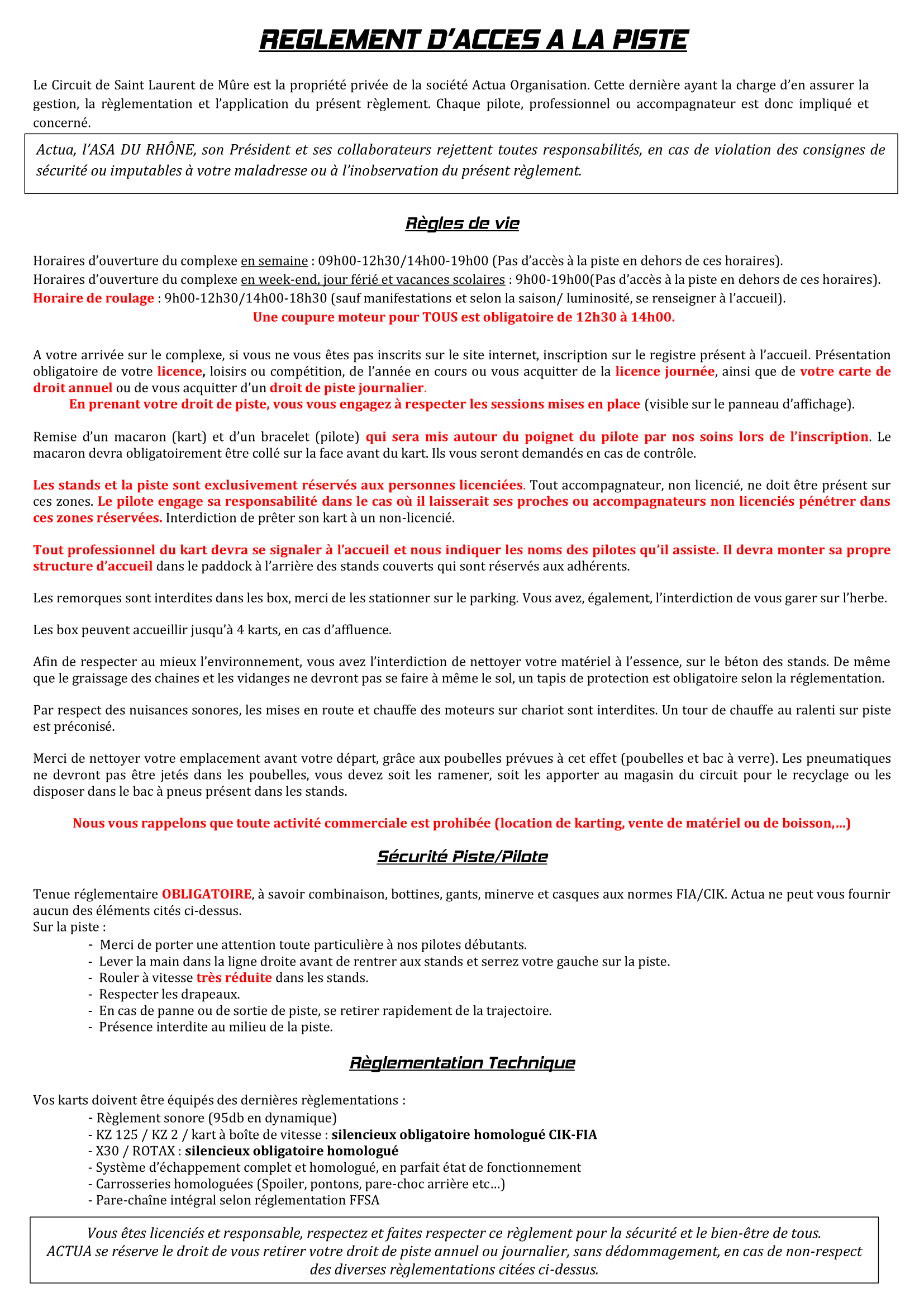 REGLEMENT D'ACCES A LA PISTE

Le Circuit de Saint Laurent de Mûre est la propriété privée de la société Actua Organisation. Cette dernière ayant la charge d'en assurer la gestion, la règlementation et l'application du présent règlement. Chaque pilote, professionnel ou accompagnateur est donc impliqué et concerné.

Actua, l'ASA DU RHÔNE, son Président et ses collaborateurs rejettent toutes responsabilités, en cas de violation des consignes de sécurité ou imputables à votre maladresse ou à l'inobservation du présent règlement.

Règles de vie

Horaires d'ouverture du complexe en semaine : 09h00-12h30/14h00-19h00 (Pas d'accès à la piste en dehors de ces horaires).
Horaires d'ouverture du complexe en week-end, jour férié et vacances scolaires : 9h00-19h00(Pas d'accès à la piste en dehors de ces horaires).
Horaire de roulage : 9h00-12h30/14h00-18h30 (sauf manifestations et selon la saison/ luminosité, se renseigner à l'accueil).
Une coupure moteur pour TOUS est obligatoire de 12h30 à 14h00.

A votre arrivée sur le complexe, si vous ne vous êtes pas inscrits sur le site internet, inscription sur le registre présent à l'accueil. Présentation obligatoire de votre licence, loisirs ou compétition, de l'année en cours ou vous acquitter de la licence journée, ainsi que de votre carte de droit annuel ou de vous acquitter d'un droit de piste journalier.
En prenant votre droit de piste, vous vous engagez à respecter les sessions mises en place (visible sur le panneau d'affichage).

Remise d'un macaron (kart) et d'un bracelet (pilote) qui sera mis autour du poignet du pilote par nos soins lors de l'inscription. Le macaron devra obligatoirement être collé sur la face avant du kart. Ils vous seront demandés en cas de contrôle.

Les stands et la piste sont exclusivement réservés aux personnes licenciées. Tout accompagnateur, non licencié, ne doit être présent sur ces zones. Le pilote engage sa responsabilité dans le cas où il laisserait ses proches ou accompagnateurs non licenciés pénétrer dans ces zones réservées. Interdiction de prêter son kart à un non-licencié.

Tout professionnel du kart devra se signaler à l'accueil et nous indiquer les noms des pilotes qu'il assiste. Il devra monter sa propre structure d'accueil dans le paddock à l'arrière des stands couverts qui sont réservés aux adhérents.

Les remorques sont interdites dans les box, merci de les stationner sur le parking. Vous avez, également, l'interdiction de vous garer sur l'herbe.

Les box peuvent accueillir jusqu'à 4 karts, en cas d'affluence.

Afin de respecter au mieux l'environnement, vous avez l'interdiction de nettoyer votre matériel à l'essence, sur le béton des stands. De même que le graissage des chaines et les vidanges ne devront pas se faire à même le sol, un tapis de protection est obligatoire selon la réglementation.

Par respect des nuisances sonores, les mises en route et chauffe des moteurs sur chariot sont interdites. Un tour de chauffe au ralenti sur piste est préconisé.

Merci de nettoyer votre emplacement avant votre départ, grâce aux poubelles prévues à cet effet (poubelles et bac à verre). Les pneumatiques ne devront pas être jetés dans les poubelles, vous devez soit les ramener, soit les apporter au magasin du circuit pour le recyclage ou les disposer dans le bac à pneus présent dans les stands.

Nous vous rappelons que toute activité commerciale est prohibée (location de karting, vente de matériel ou de boisson,...)

Sécurité Piste/Pilote

Tenue réglementaire OBLIGATOIRE, à savoir combinaison, bottines, gants, minerve et casques aux normes FIA/CIK. Actua ne peut vous fournir aucun des éléments cités ci-dessus.
Sur la piste :
- Merci de porter une attention toute particulière à nos pilotes débutants.
- Lever la main dans la ligne droite avant de rentrer aux stands et serrez votre gauche sur la piste.
- Rouler à vitesse très réduite dans les stands.
- Respecter les drapeaux.
- En cas de panne ou de sortie de piste, se retirer rapidement de la trajectoire.
- Présence interdite au milieu de la piste.

Règlementation Technique

Vos karts doivent être équipés des dernières règlementations :
- Règlement sonore (95db en dynamique)
- KZ 125 / KZ 2 / kart à boîte de vitesse : silencieux obligatoire homologué CIK-FIA
- X30 / ROTAX : silencieux obligatoire homologué
- Système d'échappement complet et homologué, en parfait état de fonctionnement
- Carrosseries homologuées (Spoiler, pontons, pare-choc arrière etc...)
- Pare-chaîne intégral selon réglementation FFSA

Vous êtes licenciés et responsable, respectez et faites respecter ce règlement pour la sécurité et le bien-être de tous.
ACTUA se réserve le droit de vous retirer votre droit de piste annuel ou journalier, sans dédommagement, en cas de non-respect des diverses règlementations citées ci-dessus.